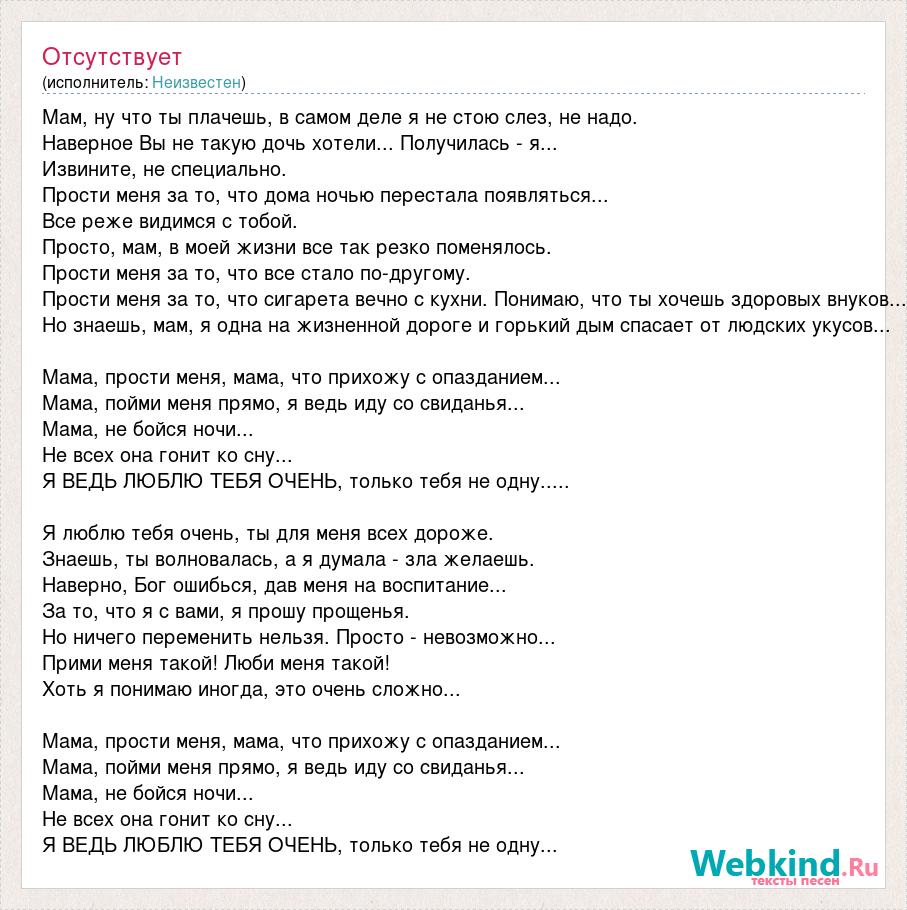 Отсутствует
(исполнитель: Неизвестен)

Мам, ну что ты плачешь, в самом деле я не стою слез, не надо.
Наверное Вы не такую дочь хотели... Получилась - я...
Извините, не специально.
Прости меня за то, что дома ночью перестала появляться...
Все реже видимся с тобой.
Просто, мам, в моей жизни все так резко поменялось.
Прости меня за то, что все стало по-другому.
Прости меня за то, что сигарета вечно с кухни. Понимаю, что ты хочешь здоровых внуков...
Но знаешь, мам, я одна на жизненной дороге и горький дым спасает от людских укусов...

Мама, прости меня, мама, что прихожу с опазданием...
Мама, пойми меня прямо, я ведь иду со свиданья...
Мама, не бойся ночи...
Не всех она гонит ко сну...
Я ВЕДЬ ЛЮБЛЮ ТЕБЯ ОЧЕНЬ, только тебя не одну.....

Я люблю тебя очень, ты для меня всех дороже.
Знаешь, ты волновалась, а я думала - зла желаешь.
Наверно, Бог ошибься, дав меня на воспитание...
За то, что я с вами, я прошу прощенья.
Но ничего переменить нельзя. Просто - невозможно...
Прими меня такой! Люби меня такой!
Хоть я понимаю иногда, это очень сложно...

Мама, прости меня, мама, что прихожу с опазданием...
Мама, пойми меня прямо, я ведь иду со свиданья...
Мама, не бойся ночи...
Не всех она гонит ко сну...
Я ВЕДЬ ЛЮБЛЮ ТЕБЯ ОЧЕНЬ, только тебя не одну...

Webkind.Ru
тексты песен